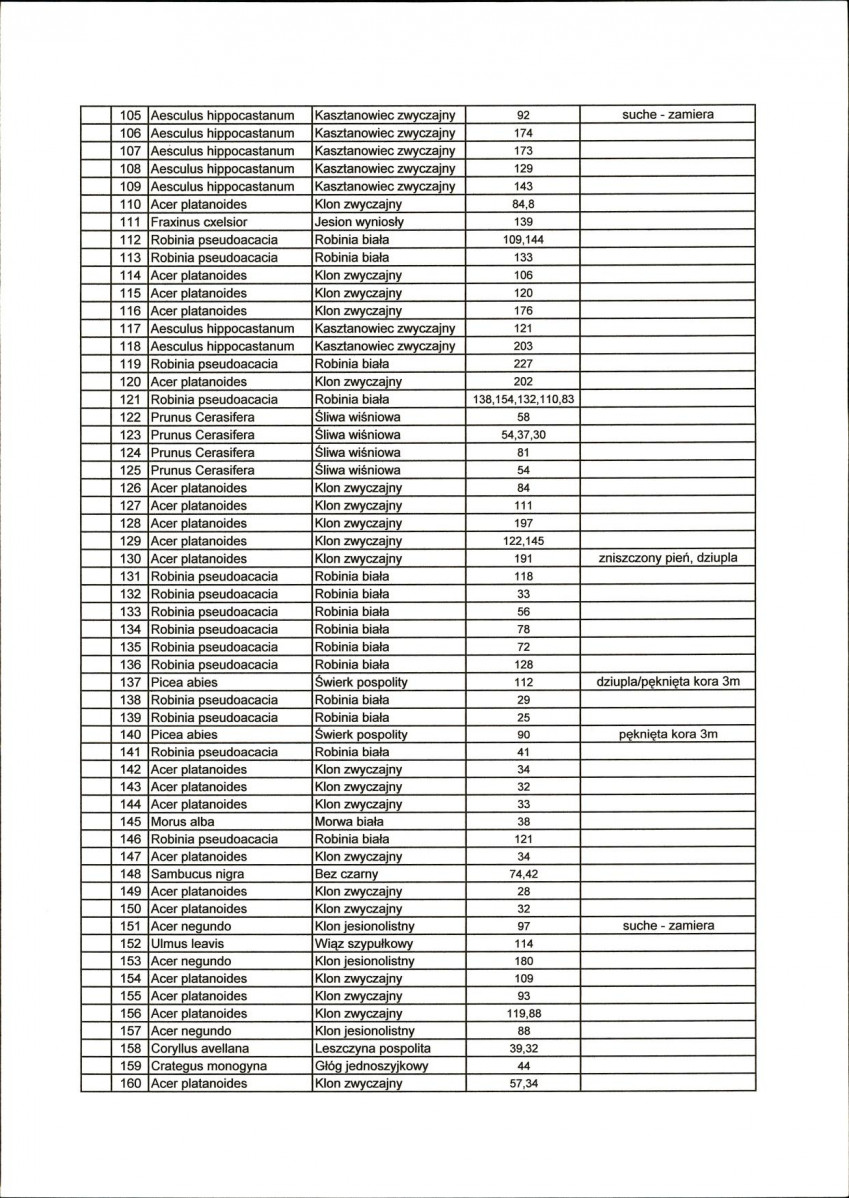 |  | 105 | Aesculus hippocastanum | Kasztanowiec zwyczajny | 92 | suche - zamiera |
|---|---|---|---|---|---|
|  | 106 | Aesculus hippocastanum | Kasztanowiec zwyczajny | 174 |  |
|  | 107 | Aesculus hippocastanum | Kasztanowiec zwyczajny | 173 |  |
|  | 108 | Aesculus hippocastanum | Kasztanowiec zwyczajny | 129 |  |
|  | 109 | Aesculus hippocastanum | Kasztanowiec zwyczajny | 143 |  |
|  | 110 | Acer platanoides | Klon zwyczajny | 84,8 |  |
|  | 111 | Fraxinus cxelsior | Jesion wyniosły | 139 |  |
|  | 112 | Robinia pseudoacacia | Robinia biała | 109,144 |  |
|  | 113 | Robinia pseudoacacia | Robinia biała | 133 |  |
|  | 114 | Acer platanoides | Klon zwyczajny | 106 |  |
|  | 115 | Acer platanoides | Klon zwyczajny | 120 |  |
|  | 116 | Acer platanoides | Klon zwyczajny | 176 |  |
|  | 117 | Aesculus hippocastanum | Kasztanowiec zwyczajny | 121 |  |
|  | 118 | Aesculus hippocastanum | Kasztanowiec zwyczajny | 203 |  |
|  | 119 | Robinia pseudoacacia | Robinia biała | 227 |  |
|  | 120 | Acer platanoides | Klon zwyczajny | 202 |  |
|  | 121 | Robinia pseudoacacia | Robinia biała | 138,154,132,110,83 |  |
|  | 122 | Prunus Cerasifera | Śliwa wiśniowa | 58 |  |
|  | 123 | Prunus Cerasifera | Śliwa wiśniowa | 54,37,30 |  |
|  | 124 | Prunus Cerasifera | Śliwa wiśniowa | 81 |  |
|  | 125 | Prunus Cerasifera | Śliwa wiśniowa | 54 |  |
|  | 126 | Acer platanoides | Klon zwyczajny | 84 |  |
|  | 127 | Acer platanoides | Klon zwyczajny | 111 |  |
|  | 128 | Acer platanoides | Klon zwyczajny | 197 |  |
|  | 129 | Acer platanoides | Klon zwyczajny | 122,145 |  |
|  | 130 | Acer platanoides | Klon zwyczajny | 191 | zniszczony pień, dziupla |
|  | 131 | Robinia pseudoacacia | Robinia biała | 118 |  |
|  | 132 | Robinia pseudoacacia | Robinia biała | 33 |  |
|  | 133 | Robinia pseudoacacia | Robinia biała | 56 |  |
|  | 134 | Robinia pseudoacacia | Robinia biała | 78 |  |
|  | 135 | Robinia pseudoacacia | Robinia biała | 72 |  |
|  | 136 | Robinia pseudoacacia | Robinia biała | 128 |  |
|  | 137 | Picea abies | Świerk pospolity | 112 | dziupla/pęknięta kora 3m |
|  | 138 | Robinia pseudoacacia | Robinia biała | 29 |  |
|  | 139 | Robinia pseudoacacia | Robinia biała | 25 |  |
|  | 140 | Picea abies | Świerk pospolity | 90 | pęknięta kora 3m |
|  | 141 | Robinia pseudoacacia | Robinia biała | 41 |  |
|  | 142 | Acer platanoides | Klon zwyczajny | 34 |  |
|  | 143 | Acer platanoides | Klon zwyczajny | 32 |  |
|  | 144 | Acer platanoides | Klon zwyczajny | 33 |  |
|  | 145 | Morus alba | Morwa biała | 38 |  |
|  | 146 | Robinia pseudoacacia | Robinia biała | 121 |  |
|  | 147 | Acer platanoides | Klon zwyczajny | 34 |  |
|  | 148 | Sambucus nigra | Bez czarny | 74,42 |  |
|  | 149 | Acer platanoides | Klon zwyczajny | 28 |  |
|  | 150 | Acer platanoides | Klon zwyczajny | 32 |  |
|  | 151 | Acer negundo | Klon jesionolistny | 97 | suche - zamiera |
|  | 152 | Ulmus leavis | Wiąz szypułkowy | 114 |  |
|  | 153 | Acer negundo | Klon jesionolistny | 180 |  |
|  | 154 | Acer platanoides | Klon zwyczajny | 109 |  |
|  | 155 | Acer platanoides | Klon zwyczajny | 93 |  |
|  | 156 | Acer platanoides | Klon zwyczajny | 119,88 |  |
|  | 157 | Acer negundo | Klon jesionolistny | 88 |  |
|  | 158 | Coryllus avellana | Leszczyna pospolita | 39,32 |  |
|  | 159 | Crategus monogyna | Głóg jednoszyjkowy | 44 |  |
|  | 160 | Acer platanoides | Klon zwyczajny | 57,34 |  |